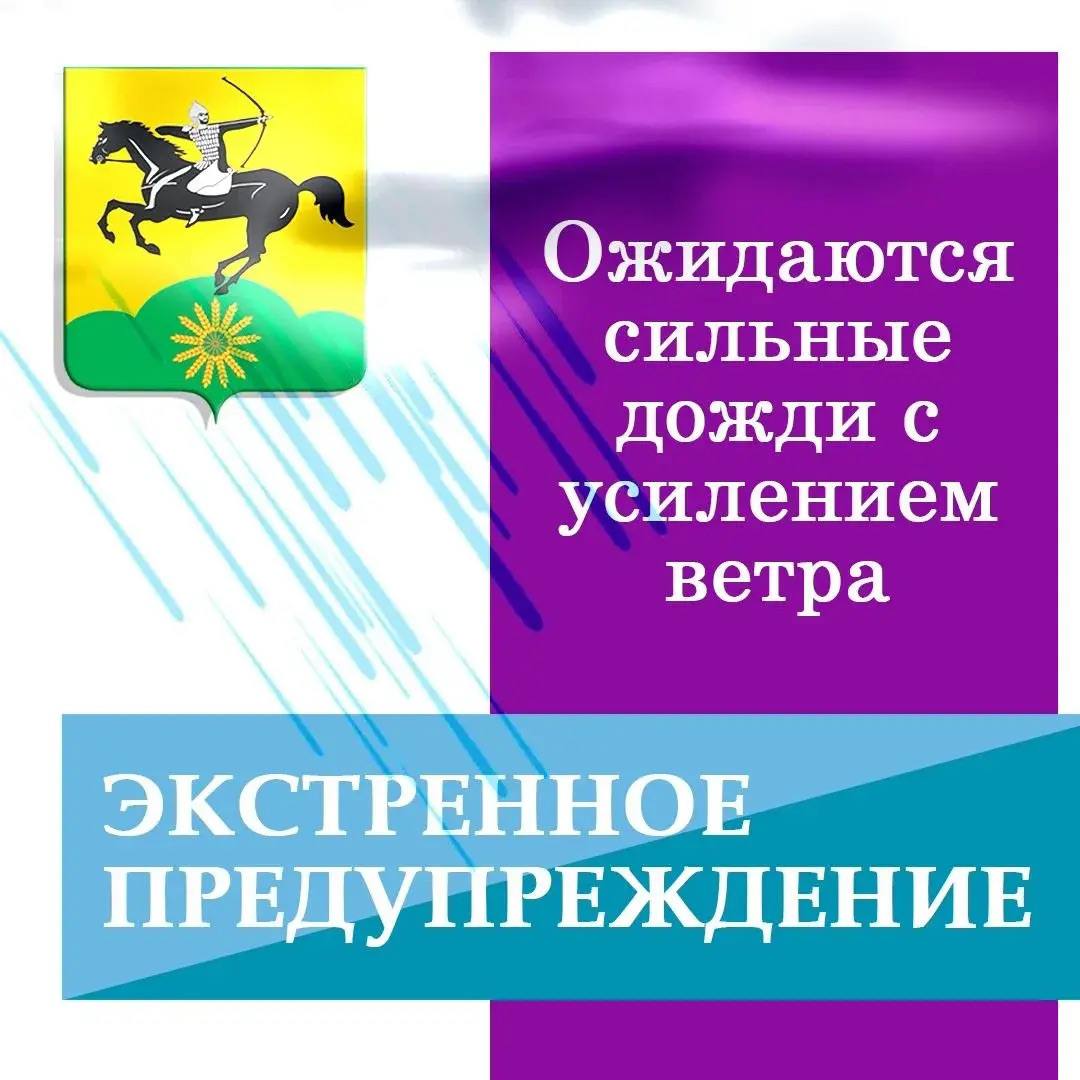 Ожидаются сильные дожди с усилением ветра

ЭКСТРЕННОЕ ПРЕДУПРЕЖДЕНИЕ